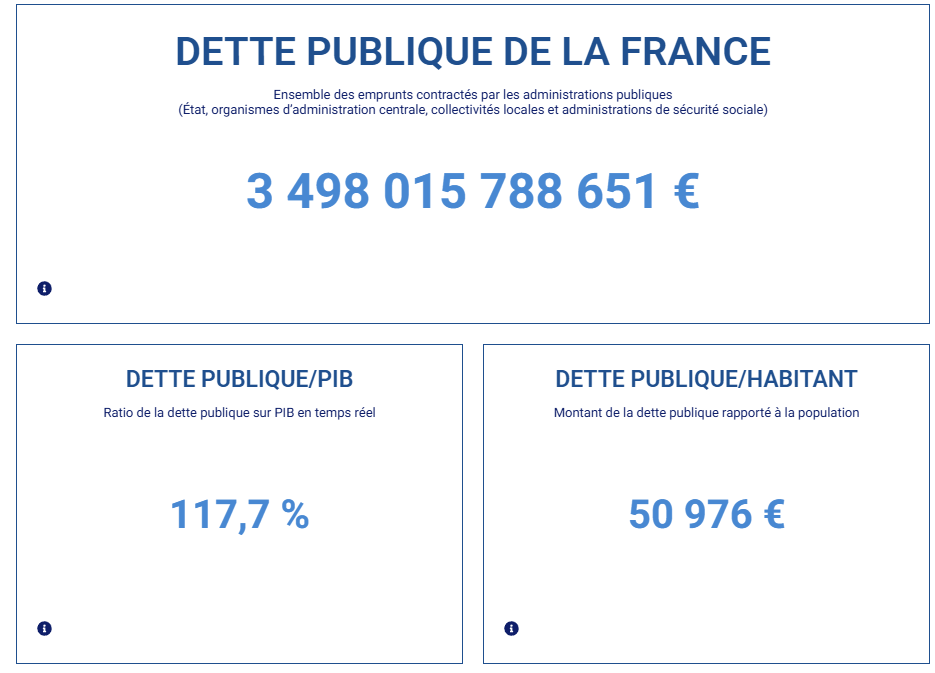 DETTE PUBLIQUE DE LA FRANCE

Ensemble des emprunts contractés par les administrations publiques
(État, organismes d'administration centrale, collectivités locales et administrations de sécurité sociale)

3 498 015 788 651 €

DETTE PUBLIQUE/PIB

Ratio de la dette publique sur PIB en temps réel

117,7 %

DETTE PUBLIQUE/HABITANT

Montant de la dette publique rapporté à la population

50 976 €